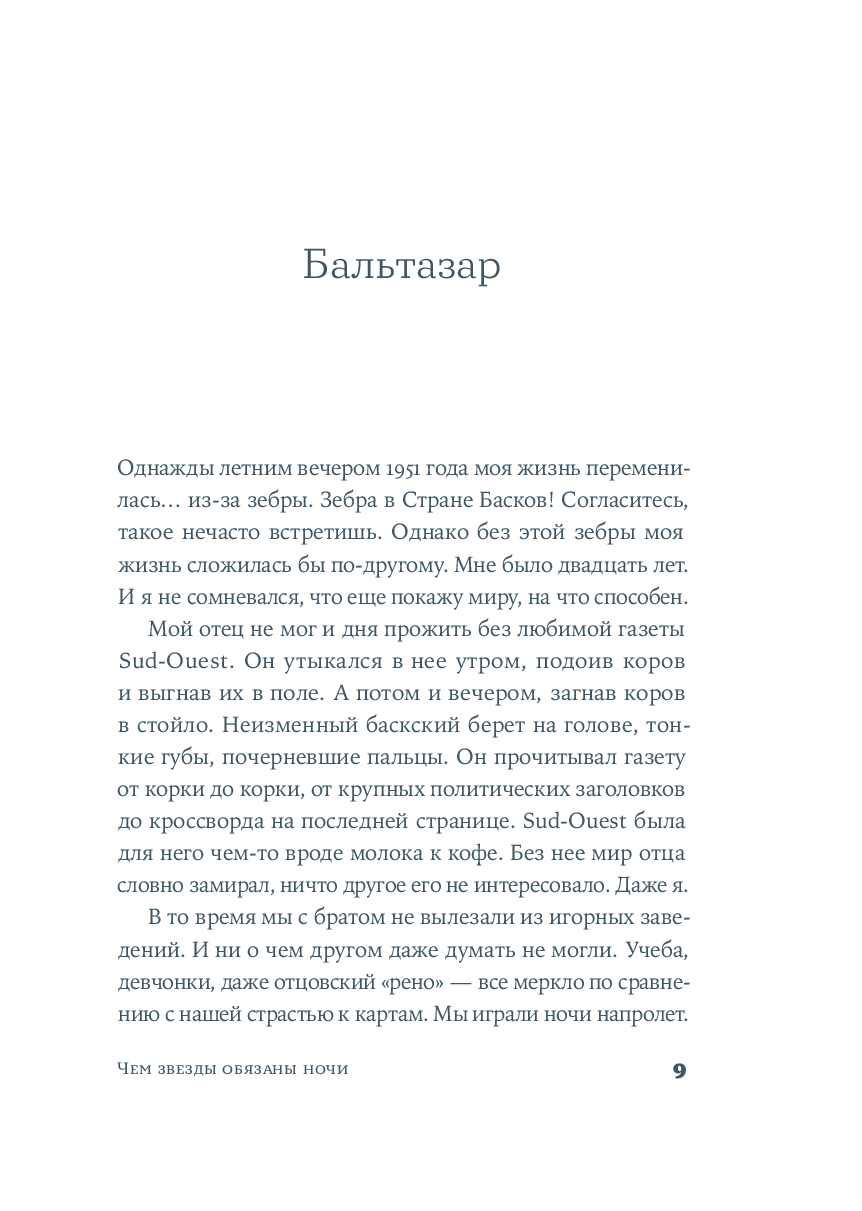 Бальтазар

Однажды летним вечером 1951 года моя жизнь переменилась… из-за зебры. Зебра в Стране Басков! Согласитесь, такое нечасто встретишь. Однако без этой зебры моя жизнь сложилась бы по-другому. Мне было двадцать лет. И я не сомневался, что еще покажу миру, на что способен.

Мой отец не мог и дня прожить без любимой газеты Sud-Ouest. Он утыкался в нее утром, подоив коров и выгнав их в поле. А потом и вечером, загнав коров в стойло. Неизменный баскский берет на голове, тонкие губы, почерневшие пальцы. Он прочитывал газету от корки до корки, от крупных политических заголовков до кроссворда на последней странице. Sud-Ouest была для него чем-то вроде молока к кофе. Без нее мир отца словно замирал, ничто другое его не интересовало. Даже я.

В то время мы с братом не вылезали из игорных заведений. И ни о чем другом даже думать не могли. Учеба, девчонки, даже отцовский «рено» — все меркло по сравнению с нашей страстью к картам. Мы играли ночи напролет.

Чем звезды обязаны ночи

9